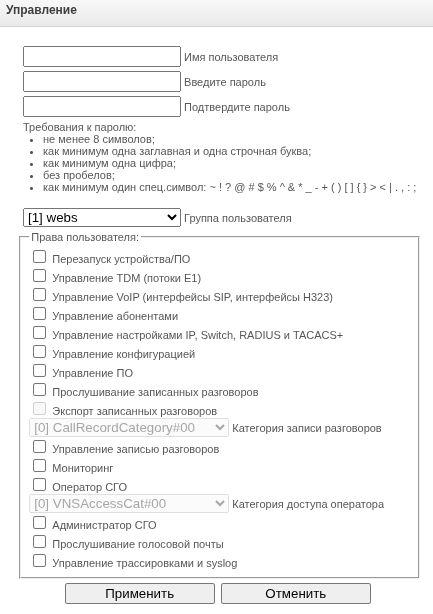 Управление

Имя пользователя
Введите пароль
Подтвердите пароль

Требования к паролю:
- не менее 8 символов;
- как минимум одна заглавная и одна строчная буква;
- как минимум одна цифра;
- без пробелов;
- как минимум один спец.символ: ~ ! ? @ # $ % ^ & * _ - + ( ) [ ] { } > < | . , : ;

[1] webs Группа пользователя

Права пользователя:
Перезапуск устройства/ПО
Управление TDM (потоки E1)
Управление VoIP (интерфейсы SIP, интерфейсы H323)
Управление абонентами
Управление настройками IP, Switch, RADIUS и TACACS+
Управление конфигурацией
Управление ПО
Прослушивание записанных разговоров
Экспорт записанных разговоров
[0] CallRecordCategory#00 Категория записи разговоров
Управление записью разговоров
Мониторинг
Оператор СГО
[0] VNSAccessCat#00 Категория доступа оператора
Администратор СГО
Прослушивание голосовой почты
Управление трассировками и syslog

Применить Отменить